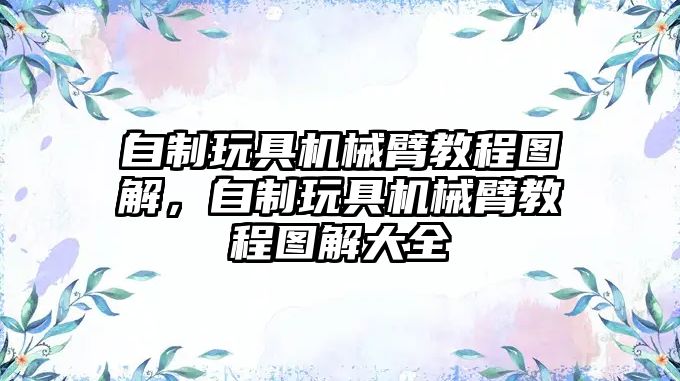 自制玩具机械臂教程图解，自制玩具机械臂教程图解大全